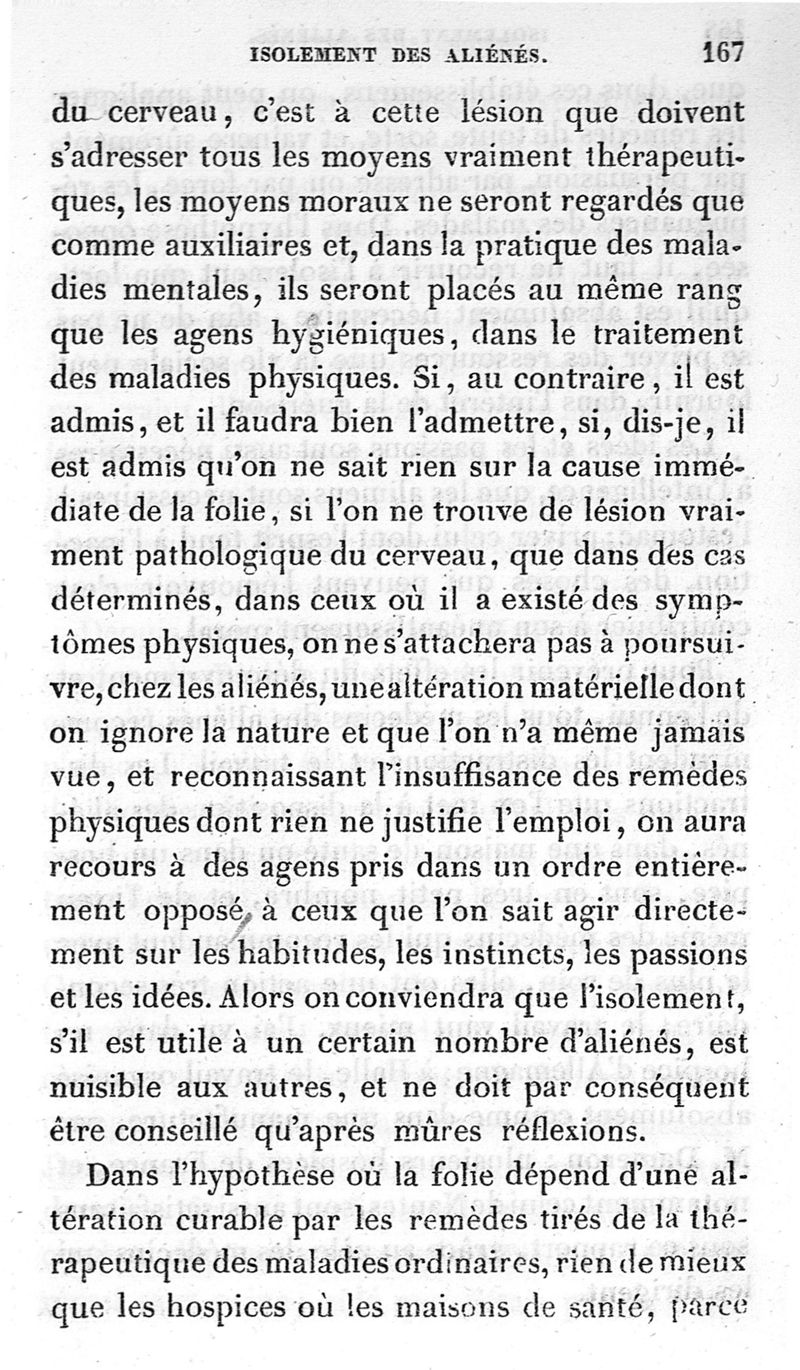 ISOLEMENT DES ALIÉNÉS. 167

du cerveau, c'est à cette lésion que doivent s'adresser tous les moyens vraiment thérapeutiques, les moyens moraux ne seront regardés que comme auxiliaires et, dans la pratique des maladies mentales, ils seront placés au même rang que les agens hygiéniques, dans le traitement des maladies physiques. Si, au contraire, il est admis, et il faudra bien l'admettre, si, dis-je, il est admis qu'on ne sait rien sur la cause immédiate de la folie, si l'on ne trouve de lésion vraiment pathologique du cerveau, que dans des cas déterminés, dans ceux où il a existé des symptômes physiques, on ne s'attachera pas à poursuivre, chez les aliénés, une altération matérielle dont on ignore la nature et que l'on n'a même jamais vue, et reconnaissant l'insuffisance des remèdes physiques dont rien ne justifie l'emploi, on aura recours à des agens pris dans un ordre entièrement opposé, à ceux que l'on sait agir directement sur les habitudes, les instincts, les passions et les idées. Alors on conviendra que l'isolement, s'il est utile à un certain nombre d'aliénés, est nuisible aux autres, et ne doit par conséquent être conseillé qu'après mûres réflexions.

Dans l'hypothèse où la folie dépend d'une altération curable par les remèdes tirés de la thérapeutique des maladies ordinaires, rien de mieux que les hospices où les maisons de santé, parce